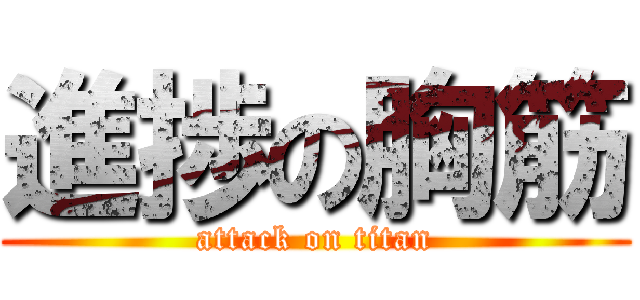 進捗の胸筋
attack on titan